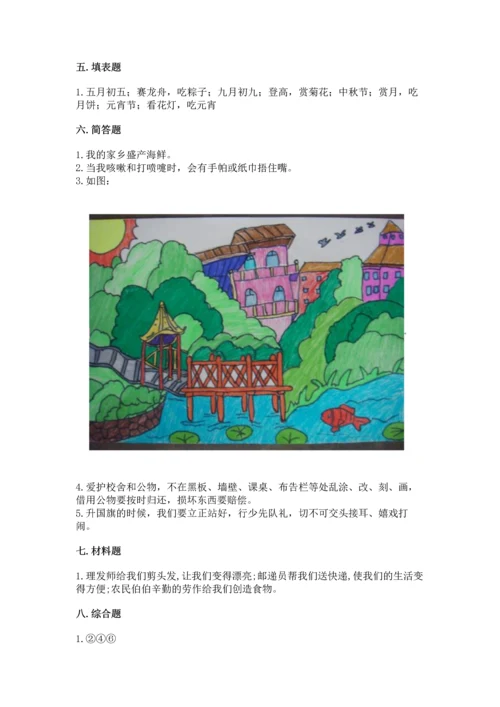 五. 填表题

1. 五月初五；赛龙舟，吃粽子；九月初九；登高，赏菊花；中秋节；赏月，吃月饼；元宵节；看花灯，吃元宵

六. 简答题

1. 我的家乡盛产海鲜。
2. 当我咳嗽和打喷嚏时，会有手帕或纸巾捂住嘴。
3. 如图：

4. 爱护校舍和公物，不在黑板、墙壁、课桌、布告栏等处乱涂、改、刻、画，借用公物要按时归还，损坏东西要赔偿。
5. 升国旗的时候，我们要立正站好，行少先队礼，切不可交头接耳、嬉戏打闹。

七. 材料题

1. 理发师给我们剪头发，让我们变得漂亮；邮递员帮我们送快递，使我们的生活变得方便；农民伯伯辛勤的劳作给我们创造食物。

八. 综合题

1. ②④⑥